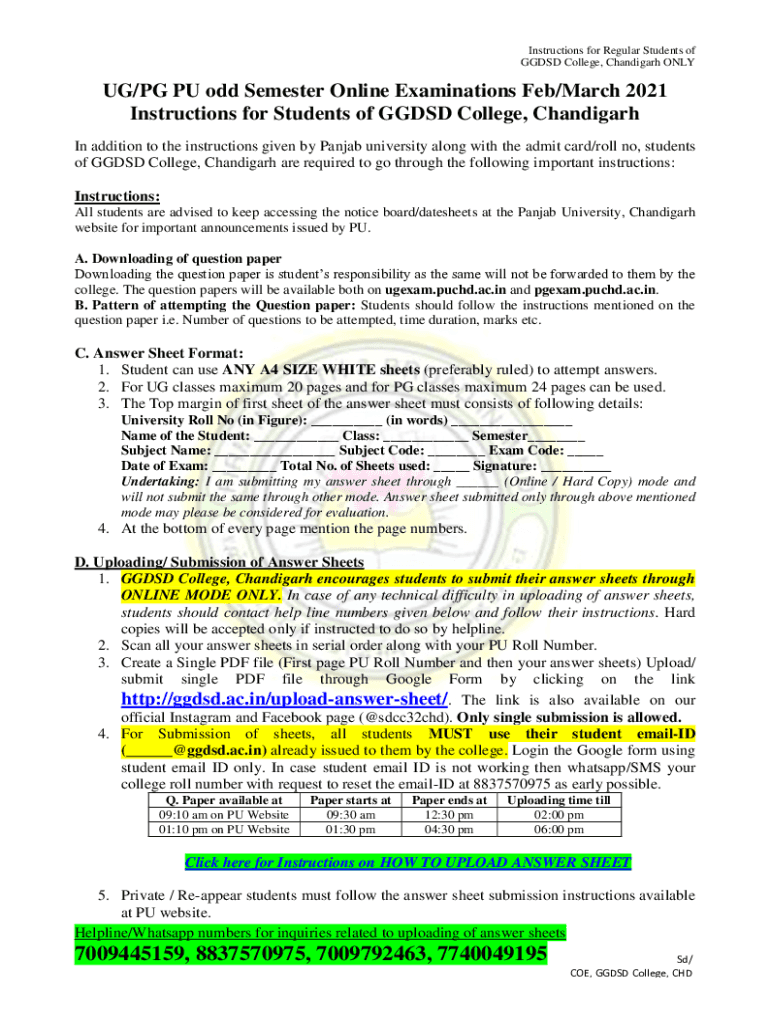 Instructions for Regular Students of GGDSD College, Chandigarh ONLY

UG/PG PU odd Semester Online Examinations Feb/March 2021
Instructions for Students of GGDSD College, Chandigarh

In addition to the instructions given by Panjab university along with the admit card/roll no, students of GGDSD College, Chandigarh are required to go through the following important instructions:

Instructions:
All students are advised to keep accessing the notice board/datesheets at the Panjab University, Chandigarh website for important announcements issued by PU.

A. Downloading of question paper
Downloading the question paper is student's responsibility as the same will not be forwarded to them by the college. The question papers will be available both on ugexam.puchd.ac.in and pgexam.puchd.ac.in.
B. Pattern of attempting the Question paper: Students should follow the instructions mentioned on the question paper i.e. Number of questions to be attempted, time duration, marks etc.

C. Answer Sheet Format:
1. Student can use ANY A4 SIZE WHITE sheets (preferably ruled) to attempt answers.
2. For UG classes maximum 20 pages and for PG classes maximum 24 pages can be used.
3. The Top margin of first sheet of the answer sheet must consists of following details:
University Roll No (in Figure): __________ (in words) ________________
Name of the Student: ____________ Class: ____________ Semester________
Subject Name: _________________ Subject Code: ________ Exam Code: _____
Date of Exam: _________ Total No. of Sheets used: _____ Signature: __________
Undertaking: I am submitting my answer sheet through ______ (Online / Hard Copy) mode and will not submit the same through other mode. Answer sheet submitted only through above mentioned mode may please be considered for evaluation.
4. At the bottom of every page mention the page numbers.

D. Uploading/ Submission of Answer Sheets
1. GGDSD College, Chandigarh encourages students to submit their answer sheets through ONLINE MODE ONLY. In case of any technical difficulty in uploading of answer sheets, students should contact help line numbers given below and follow their instructions. Hard copies will be accepted only if instructed to do so by helpline.
2. Scan all your answer sheets in serial order along with your PU Roll Number.
3. Create a Single PDF file (First page PU Roll Number and then your answer sheets) Upload/ submit single PDF file through Google Form by clicking on the link http://ggdsd.ac.in/upload-answer-sheet/. The link is also available on our official Instagram and Facebook page (@sdcc32chd). Only single submission is allowed.
4. For Submission of sheets, all students MUST use their student email-ID (______@ggdsd.ac.in) already issued to them by the college. Login the Google form using student email ID only. In case student email ID is not working then whatsapp/SMS your college roll number with request to reset the email-ID at 8837570975 as early possible.

| Q. Paper available at | Paper starts at | Paper ends at | Uploading time till |
|---|---|---|---|
| 09:10 am on PU Website | 09:30 am | 12:30 pm | 02:00 pm |
| 01:10 pm on PU Website | 01:30 pm | 04:30 pm | 06:00 pm |

Click here for Instructions on HOW TO UPLOAD ANSWER SHEET

5. Private / Re-appear students must follow the answer sheet submission instructions available at PU website.
Helpline/Whatsapp numbers for inquiries related to uploading of answer sheets
7009445159, 8837570975, 7009792463, 7740049195

Sd/
COE, GGDSD College, CHD